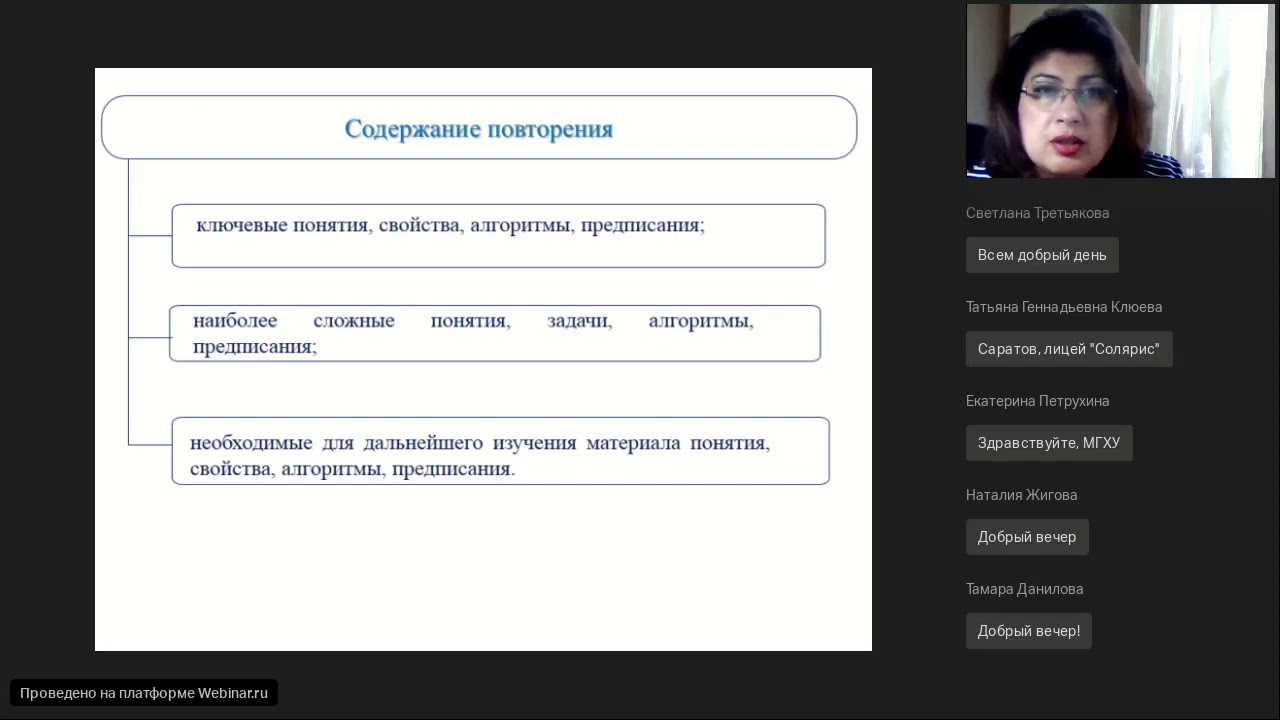 Содержание повторения

ключевые понятия, свойства, алгоритмы, предписания;

наиболее сложные понятия, задачи, алгоритмы, предписания;

необходимые для дальнейшего изучения материала понятия, свойства, алгоритмы, предписания.

Светлана Третьякова

Всем добрый день

Татьяна Геннадьевна Клюева

Саратов, лицей "Солярис"

Екатерина Петрухина

Здравствуйте, МГХУ

Наталия Жигова

Добрый вечер

Тамара Данилова

Добрый вечер!

Проведено на платформе Webinar.ru